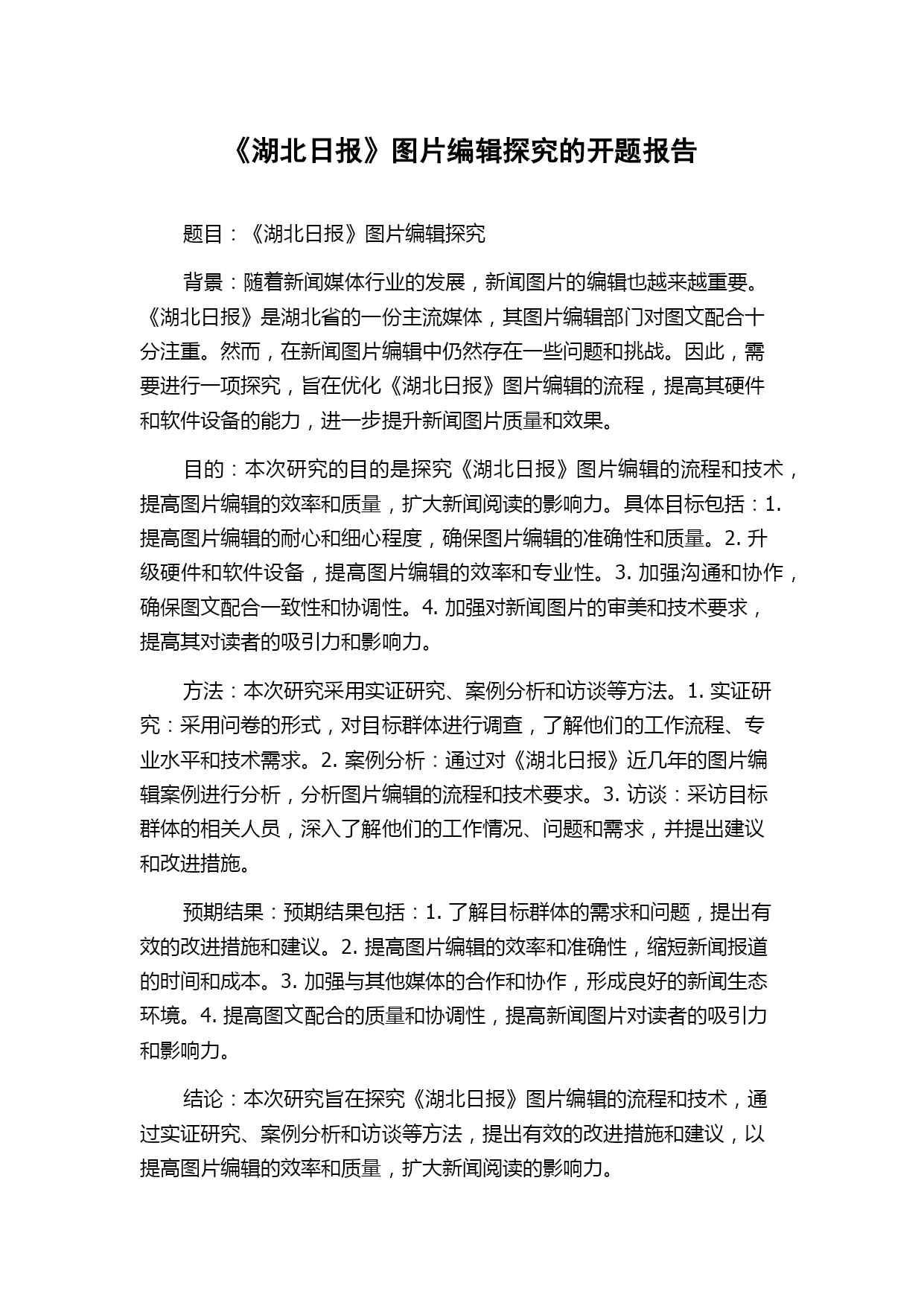 《湖北日报》图片编辑探究的开题报告

题目：《湖北日报》图片编辑探究

背景：随着新闻媒体行业的发展，新闻图片的编辑也越来越重要。《湖北日报》是湖北省的一份主流媒体，其图片编辑部门对图文配合十分注重。然而，在新闻图片编辑中仍然存在一些问题和挑战。因此，需要进行一项探究，旨在优化《湖北日报》图片编辑的流程，提高其硬件和软件设备的能力，进一步提升新闻图片质量和效果。

目的：本次研究的目的是探究《湖北日报》图片编辑的流程和技术，提高图片编辑的效率和质量，扩大新闻阅读的影响力。具体目标包括：1. 提高图片编辑的耐心和细心程度，确保图片编辑的准确性和质量。2. 升级硬件和软件设备，提高图片编辑的效率和专业性。3. 加强沟通和协作，确保图文配合一致性和协调性。4. 加强对新闻图片的审美和技术要求，提高其对读者的吸引力和影响力。

方法：本次研究采用实证研究、案例分析和访谈等方法。1. 实证研究：采用问卷的形式，对目标群体进行调查，了解他们的工作流程、专业水平和技术需求。2. 案例分析：通过对《湖北日报》近几年的图片编辑案例进行分析，分析图片编辑的流程和技术要求。3. 访谈：采访目标群体的相关人员，深入了解他们的工作情况、问题和需求，并提出建议和改进措施。

预期结果：预期结果包括：1. 了解目标群体的需求和问题，提出有效的改进措施和建议。2. 提高图片编辑的效率和准确性，缩短新闻报道的时间和成本。3. 加强与其他媒体的合作和协作，形成良好的新闻生态环境。4. 提高图文配合的质量和协调性，提高新闻图片对读者的吸引力和影响力。

结论：本次研究旨在探究《湖北日报》图片编辑的流程和技术，通过实证研究、案例分析和访谈等方法，提出有效的改进措施和建议，以提高图片编辑的效率和质量，扩大新闻阅读的影响力。